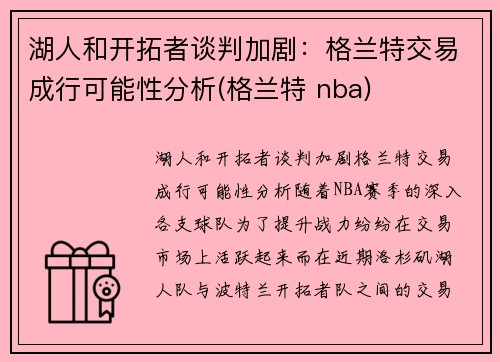 湖人和开拓者谈判加剧：格兰特交易成行可能性分析(格兰特 nba)

湖人和开拓者谈判加剧格兰特交易成行可能性分析随着NBA赛季的深入各支球队为了提升战力纷纷在交易市场上活跃起来而在近期洛杉矶湖人队与波特兰开拓者队之间的交易